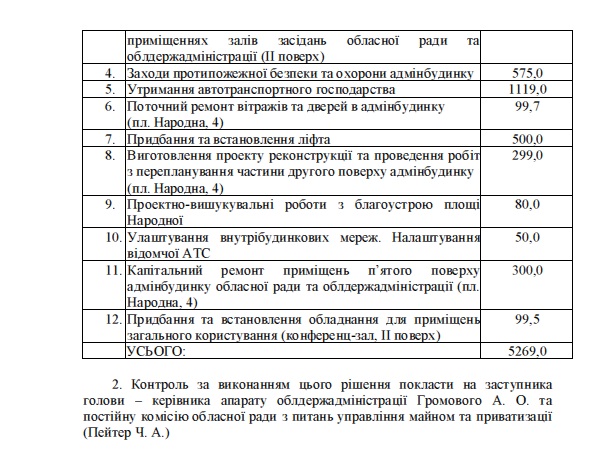 |  |  |  |
|---|---|---|
|  | приміщеннях залів засідань обласної ради та облдержадміністрації (II поверх) |  |
| 4. | Заходи протипожежної безпеки та охорони адмінбудинку | 575,0 |
| 5. | Утримання автотранспортного господарства | 1119,0 |
| 6. | Поточний ремонт вітражів та дверей в адмінбудинку (пл. Народна, 4) | 99,7 |
| 7. | Придбання та встановлення ліфта | 500,0 |
| 8. | Виготовлення проекту реконструкції та проведення робіт з перепланування частини другого поверху адмінбудинку (пл. Народна, 4) | 299,0 |
| 9. | Проектно-вишукувальні роботи з благоустрою площі Народної | 80,0 |
| 10. | Улаштування внутрібудинкових мереж. Налаштування відомчої АТС | 50,0 |
| 11. | Капітальний ремонт приміщень п'ятого поверху адмінбудинку обласної ради та облдержадміністрації (пл. Народна, 4) | 300,0 |
| 12. | Придбання та встановлення обладнання для приміщень загального користування (конференц-зал, II поверх) | 99,5 |
|  | УСЬОГО: | 5269,0 |

2. Контроль за виконанням цього рішення покласти на заступника голови – керівника апарату облдержадміністрації Громового А. О. та постійну комісію обласної ради з питань управління майном та приватизації (Пейтер Ч. А.)